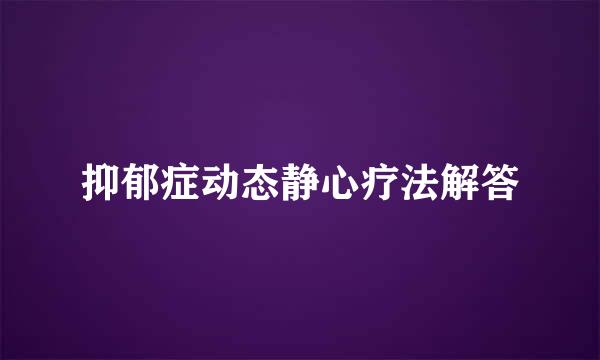 抑郁症动态静心疗法解答